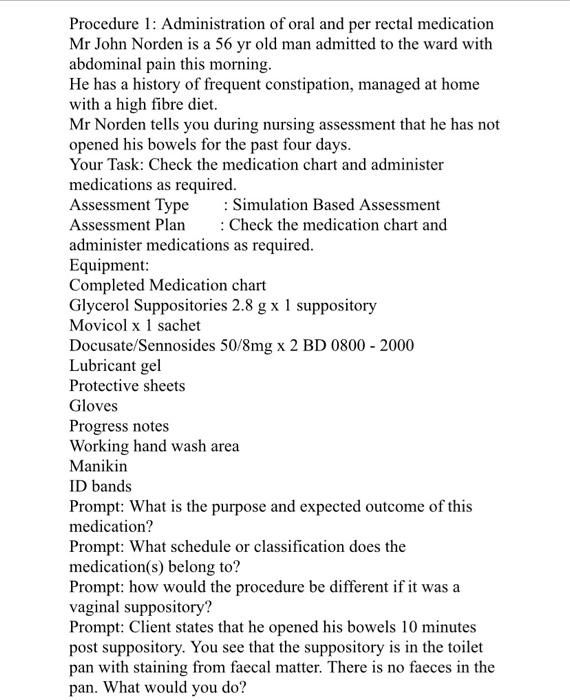 Procedure 1: Administration of oral and per rectal medication
Mr John Norden is a 56 yr old man admitted to the ward with abdominal pain this morning.
He has a history of frequent constipation, managed at home with a high fibre diet.
Mr Norden tells you during nursing assessment that he has not opened his bowels for the past four days.
Your Task: Check the medication chart and administer medications as required.
Assessment Type : Simulation Based Assessment
Assessment Plan : Check the medication chart and administer medications as required.
Equipment:
Completed Medication chart
Glycerol Suppositories 2.8 g x 1 suppository
Movicol x 1 sachet
Docusate/Sennosides 50/8mg x 2 BD 0800 - 2000
Lubricant gel
Protective sheets
Gloves
Progress notes
Working hand wash area
Manikin
ID bands
Prompt: What is the purpose and expected outcome of this medication?
Prompt: What schedule or classification does the medication(s) belong to?
Prompt: how would the procedure be different if it was a vaginal suppository?
Prompt: Client states that he opened his bowels 10 minutes post suppository. You see that the suppository is in the toilet pan with staining from faecal matter. There is no faeces in the pan. What would you do?